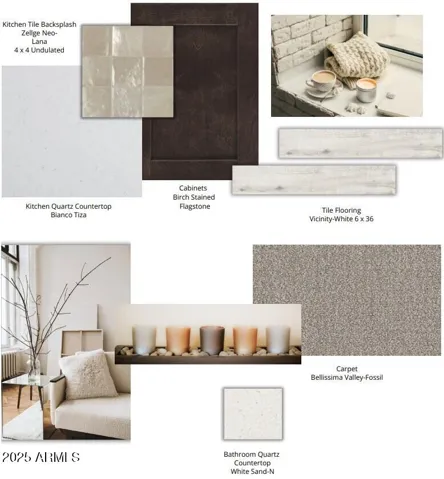 Kitchen Tile Backsplash
Zellge Neo-
Lana
4 x 4 Undulated

Kitchen Quartz Countertop
Bianco Tiza

Cabinets
Birch Stained
Flagstone

Tile Flooring
Vicinity-White 6 x 36

Carpet
Bellissima Valley-Fossil

Bathroom Quartz
Countertop
White Sand-N

2025 ARMLS